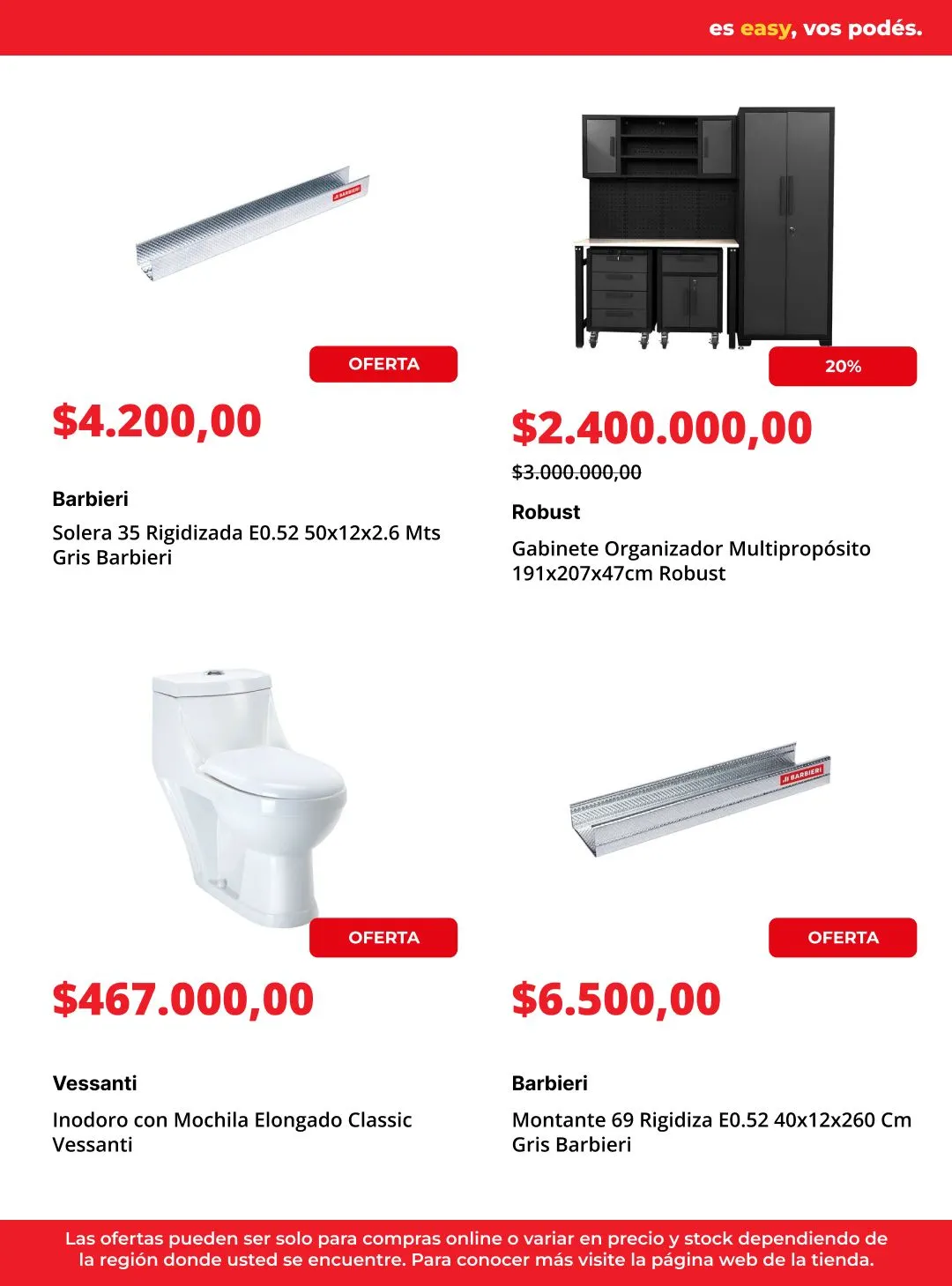 es easy, vos podés.

BARBIERI

OFERTA

$4.200,00

Barbieri

Solera 35 Rigidizada E0.52 50x12x2.6 Mts Gris Barbieri

20%

$2.400.000,00

$3.000.000,00

Robust

Gabinete Organizador Multipropósito 191x207x47cm Robust

OFERTA

$467.000,00

Vessanti

Inodoro con Mochila Elongado Classic Vessanti

BARBIERI

OFERTA

$6.500,00

Barbieri

Montante 69 Rigidiza E0.52 40x12x260 Cm Gris Barbieri

Las ofertas pueden ser solo para compras online o variar en precio y stock dependiendo de la región donde usted se encuentre. Para conocer más visite la página web de la tienda.